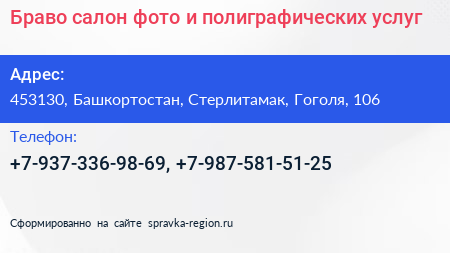 Браво салон фото и полиграфических услуг

Адрес:
453130, Башкортостан, Стерлитамак, Гоголя, 106

Телефон:
+7-937-336-98-69, +7-987-581-51-25

Сформированно на сайте spravka-region.ru